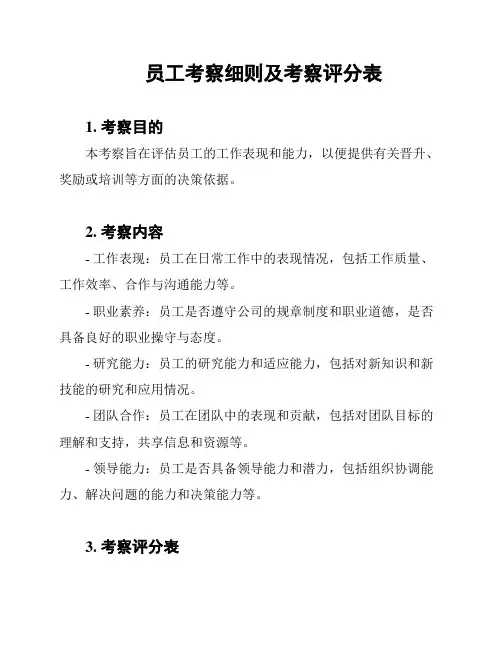 员工考察细则及考察评分表

1. 考察目的

本考察旨在评估员工的工作表现和能力，以便提供有关晋升、奖励或培训等方面的决策依据。

2. 考察内容

- 工作表现：员工在日常工作中的表现情况，包括工作质量、工作效率、合作与沟通能力等。

- 职业素养：员工是否遵守公司的规章制度和职业道德，是否具备良好的职业操守与态度。

- 研究能力：员工的研究能力和适应能力，包括对新知识和新技能的研究和应用情况。

- 团队合作：员工在团队中的表现和贡献，包括对团队目标的理解和支持，共享信息和资源等。

- 领导能力：员工是否具备领导能力和潜力，包括组织协调能力、解决问题的能力和决策能力等。

3. 考察评分表